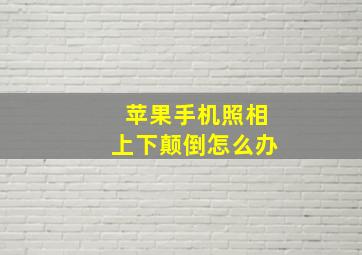 苹果手机照相
上下颠倒怎么办